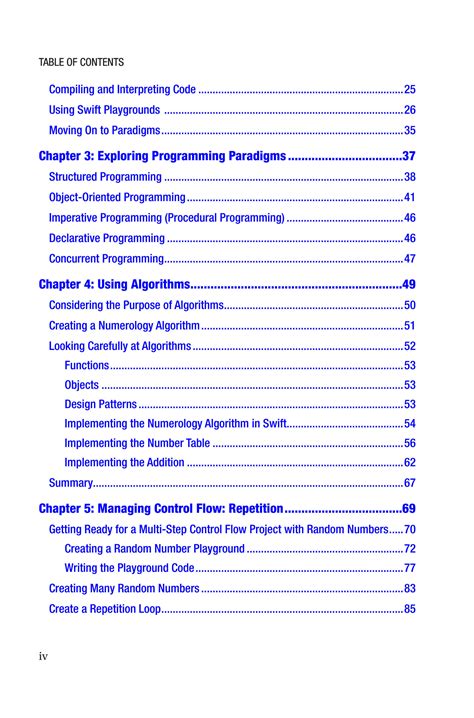 TABLE OF CONTENTS

Compiling and Interpreting Code 25

Using Swift Playgrounds 26

Moving On to Paradigms 35

Chapter 3: Exploring Programming Paradigms 37

Structured Programming 38

Object-Oriented Programming 41

Imperative Programming (Procedural Programming) 46

Declarative Programming 46

Concurrent Programming 47

Chapter 4: Using Algorithms 49

Considering the Purpose of Algorithms 50

Creating a Numerology Algorithm 51

Looking Carefully at Algorithms 52

Functions 53

Objects 53

Design Patterns 53

Implementing the Numerology Algorithm in Swift 54

Implementing the Number Table 56

Implementing the Addition 62

Summary 67

Chapter 5: Managing Control Flow: Repetition 69

Getting Ready for a Multi-Step Control Flow Project with Random Numbers 70

Creating a Random Number Playground 72

Writing the Playground Code 77

Creating Many Random Numbers 83

Create a Repetition Loop 85

iv